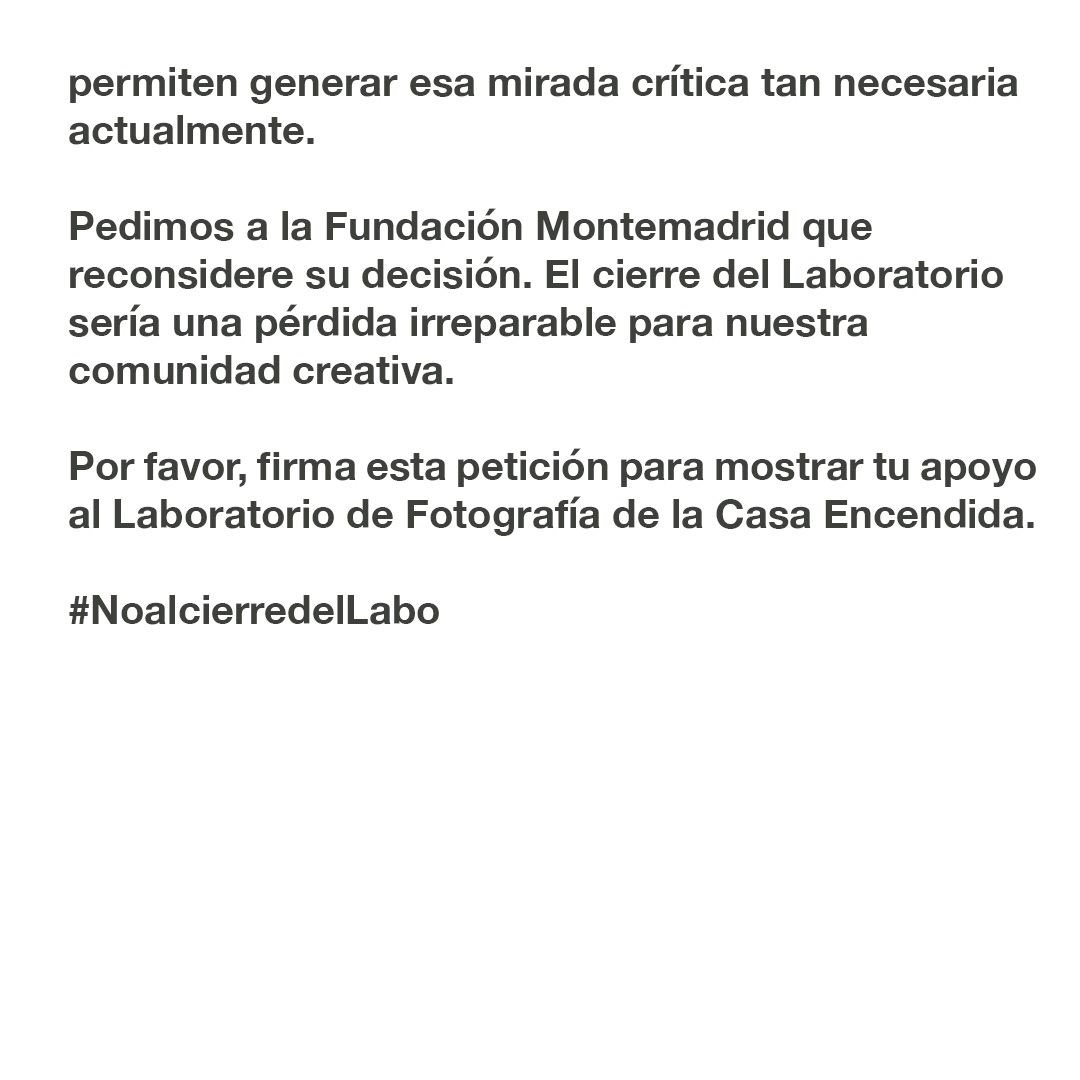 permiten generar esa mirada crítica tan necesaria actualmente.

Pedimos a la Fundación Montemadrid que reconsidere su decisión. El cierre del Laboratorio sería una pérdida irreparable para nuestra comunidad creativa.

Por favor, firma esta petición para mostrar tu apoyo al Laboratorio de Fotografía de la Casa Encendida.

#NoalcierredelLabo